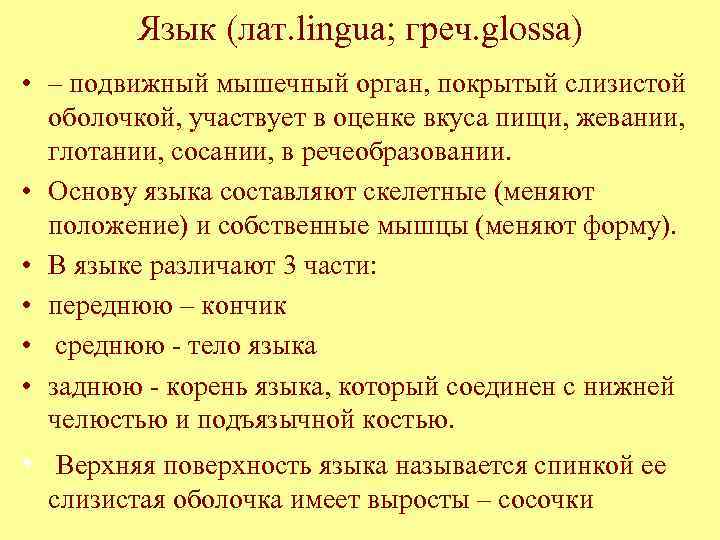 Язык (лат.lingua; греч.glossa)

• – подвижный мышечный орган, покрытый слизистой оболочкой, участвует в оценке вкуса пищи, жевании, глотании, сосании, в речеобразовании.

• Основу языка составляют скелетные (меняют положение) и собственные мышцы (меняют форму).

• В языке различают 3 части:

• переднюю – кончик

• среднюю - тело языка

• заднюю - корень языка, который соединен с нижней челюстью и подъязычной костью.

• Верхняя поверхность языка называется спинкой ее слизистая оболочка имеет выросты – сосочки